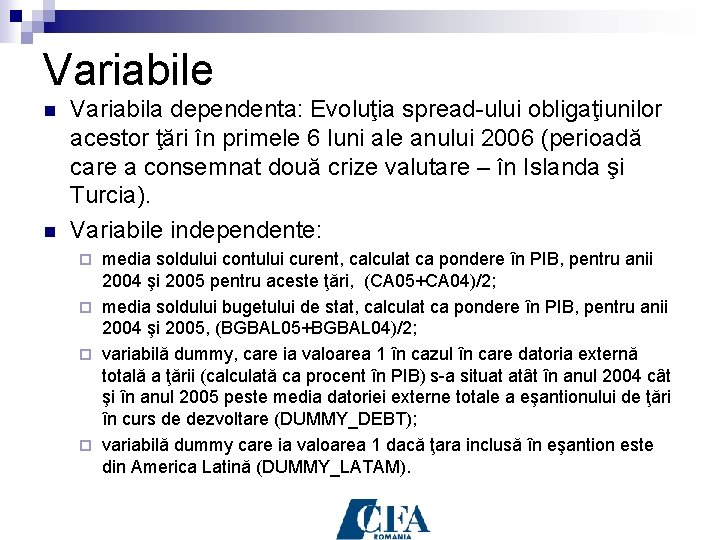 Variabile

Variabila dependenta: Evoluţia spread-ului obligaţiunilor acestor ţări în primele 6 luni ale anului 2006 (perioadă care a consemnat două crize valutare – în Islanda şi Turcia).

Variabile independente:

media soldului contului curent, calculat ca pondere în PIB, pentru anii 2004 şi 2005 pentru aceste ţări, (CA05+CA04)/2;

media soldului bugetului de stat, calculat ca pondere în PIB, pentru anii 2004 şi 2005, (BGBAL05+BGBAL04)/2;

variabilă dummy, care ia valoarea 1 în cazul în care datoria externă totală a ţării (calculată ca procent în PIB) s-a situat atât în anul 2004 cât şi în anul 2005 peste media datoriei externe totale a eşantionului de ţări în curs de dezvoltare (DUMMY_DEBT);

variabilă dummy care ia valoarea 1 dacă ţara inclusă în eşantion este din America Latină (DUMMY_LATAM).

CFA
ROMANIA